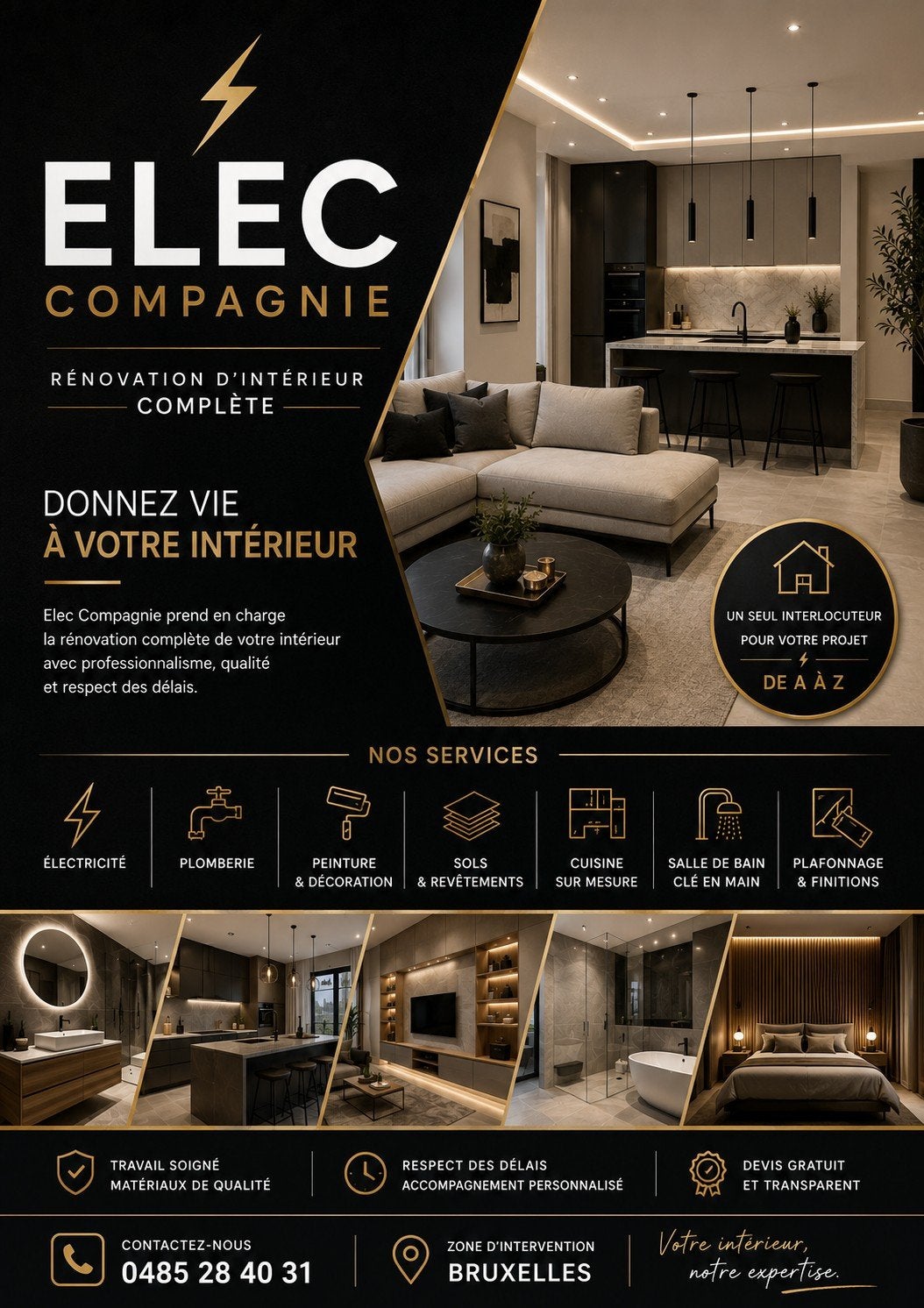 ELEC
COMPAGNIE

RÉNOVATION D'INTÉRIEUR
COMPLÈTE

DONNEZ VIE
À VOTRE INTÉRIEUR

Elec Compagnie prend en charge la rénovation complète de votre intérieur avec professionnalisme, qualité et respect des délais.

UN SEUL INTERLOCUTEUR
POUR VOTRE PROJET
DE A À Z

NOS SERVICES

ÉLECTRICITÉ

PLOMBERIE

PEINTURE
& DÉCORATION

SOLS
& REVÊTEMENTS

CUISINE
SUR MESURE

SALLE DE BAIN
CLÉ EN MAIN

PLAFONNAGE
& FINITIONS

TRAVAIL SOIGNÉ
MATÉRIAUX DE QUALITÉ

RESPECT DES DÉLAIS
ACCOMPAGNEMENT PERSONNALISÉ

DEVIS GRATUIT
ET TRANSPARENT

CONTACTEZ-NOUS
0485 28 40 31

ZONE D'INTERVENTION
BRUXELLES

Votre intérieur,
notre expertise.